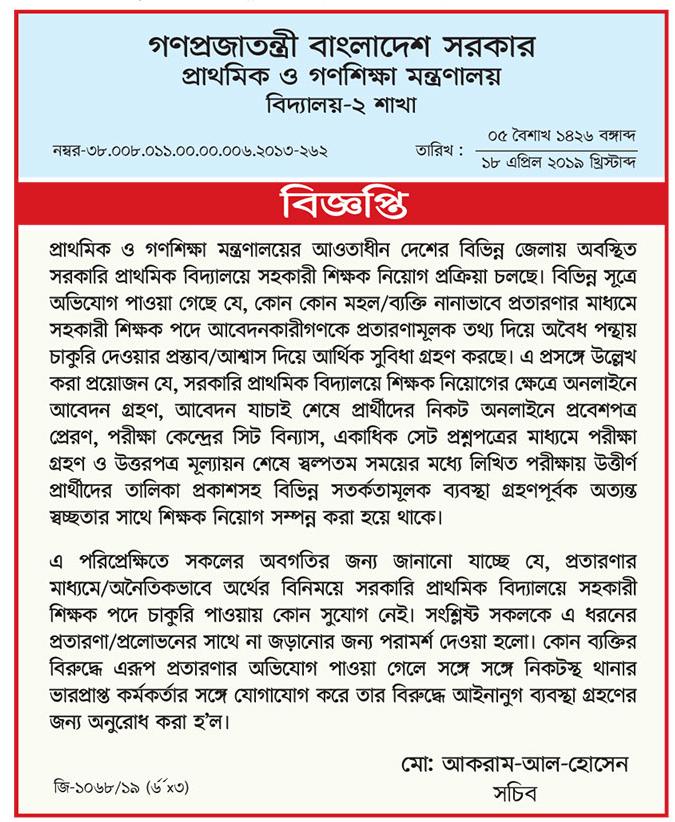 গণপ্রজাতন্ত্রী বাংলাদেশ সরকার
প্রাথমিক ও গণশিক্ষা মন্ত্রণালয়
বিদ্যালয়-২ শাখা

নম্বর-৩৮.০০৮.০১১.০০.০০.০০৬.২০১৩-২৬২

তারিখ : ০৫ বৈশাখ ১৪২৬ বঙ্গাব্দ
১৮ এপ্রিল ২০১৯ খ্রিস্টাব্দ

বিজ্ঞপ্তি

প্রাথমিক ও গণশিক্ষা মন্ত্রণালয়ের আওতাধীন দেশের বিভিন্ন জেলায় অবস্থিত সরকারি প্রাথমিক বিদ্যালয়ে সহকারী শিক্ষক নিয়োগ প্রক্রিয়া চলছে। বিভিন্ন সূত্রে অভিযোগ পাওয়া গেছে যে, কোন কোন মহল/ব্যক্তি নানাভাবে প্রতারণার মাধ্যমে সহকারী শিক্ষক পদে আবেদনকারীগণকে প্রতারণামূলক তথ্য দিয়ে অবৈধ পন্থায় চাকুরি দেওয়ার প্রস্তাব/আশ্বাস দিয়ে আর্থিক সুবিধা গ্রহণ করছে। এ প্রসঙ্গে উল্লেখ করা প্রয়োজন যে, সরকারি প্রাথমিক বিদ্যালয়ে শিক্ষক নিয়োগের ক্ষেত্রে অনলাইনে আবেদন গ্রহণ, আবেদন যাচাই শেষে প্রার্থীদের নিকট অনলাইনে প্রবেশপত্র প্রেরণ, পরীক্ষা কেন্দ্রের সিট বিন্যাস, একাধিক সেট প্রশ্নপত্রের মাধ্যমে পরীক্ষা গ্রহণ ও উত্তরপত্র মূল্যায়ন শেষে স্বল্পতম সময়ের মধ্যে লিখিত পরীক্ষায় উত্তীর্ণ প্রার্থীদের তালিকা প্রকাশসহ বিভিন্ন সতর্কতামূলক ব্যবস্থা গ্রহণপূর্বক অত্যন্ত স্বচ্ছতার সাথে শিক্ষক নিয়োগ সম্পন্ন করা হয়ে থাকে।

এ পরিপ্রেক্ষিতে সকলের অবগতির জন্য জানানো যাচ্ছে যে, প্রতারণার মাধ্যমে/অনৈতিকভাবে অর্থের বিনিময়ে সরকারি প্রাথমিক বিদ্যালয়ে সহকারী শিক্ষক পদে চাকুরি পাওয়ায় কোন সুযোগ নেই। সংশ্লিষ্ট সকলকে এ ধরনের প্রতারণা/প্রলোভনের সাথে না জড়ানোর জন্য পরামর্শ দেওয়া হলো। কোন ব্যক্তির বিরুদ্ধে এরূপ প্রতারণার অভিযোগ পাওয়া গেলে সঙ্গে সঙ্গে নিকটস্থ থানার ভারপ্রাপ্ত কর্মকর্তার সঙ্গে যোগাযোগ করে তার বিরুদ্ধে আইনানুগ ব্যবস্থা গ্রহণের জন্য অনুরোধ করা হ'ল।

মো: আকরাম-আল-হোসেন
সচিব

জি-১০৬৮/১৯ (৬"x৩)